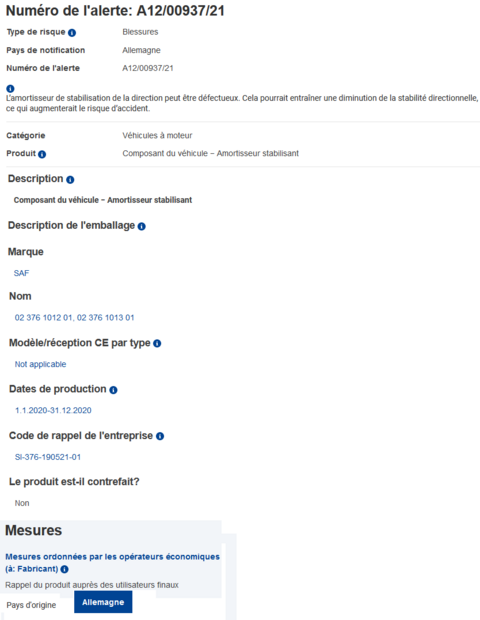 Numéro de l'alerte: A12/00937/21

Type de risque Blessures

Pays de notification Allemagne

Numéro de l'alerte A12/00937/21

L'amortisseur de stabilisation de la direction peut être défectueux. Cela pourrait entraîner une diminution de la stabilité directionnelle, ce qui augmenterait le risque d'accident.

Catégorie Véhicules à moteur

Produit Composant du véhicule – Amortisseur stabilisant

Description

Composant du véhicule – Amortisseur stabilisant

Description de l'emballage

Marque

SAF

Nom

02 376 1012 01, 02 376 1013 01

Modèle/réception CE par type

Not applicable

Dates de production

1.1.2020-31.12.2020

Code de rappel de l'entreprise

SI-376-190521-01

Le produit est-il contrefait?

Non

Mesures

Mesures ordonnées par les opérateurs économiques (à: Fabricant)

Rappel du produit auprès des utilisateurs finaux

Pays d'origine Allemagne